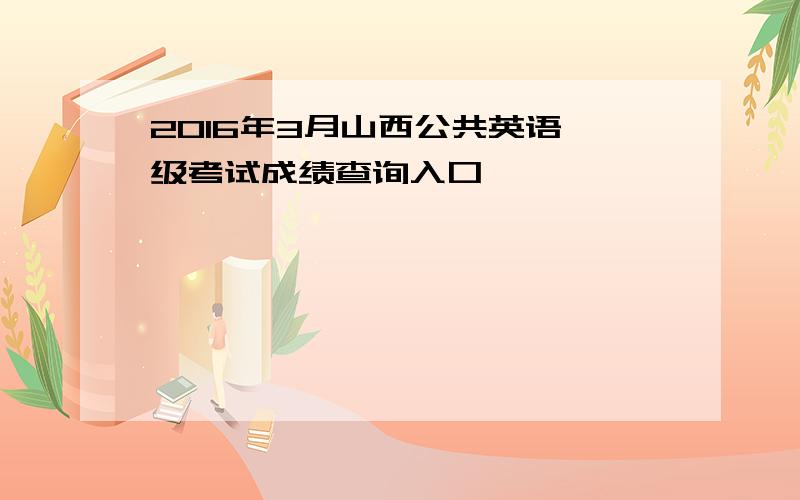 2016年3月山西公共英语级考试成绩查询入口